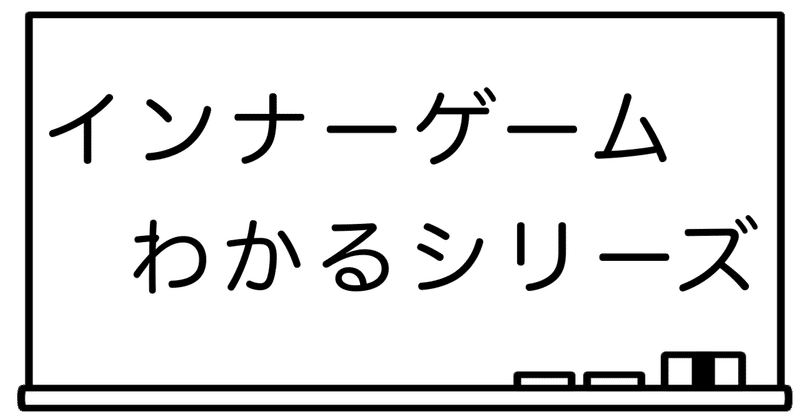 インナーゲーム
わかるシリーズ